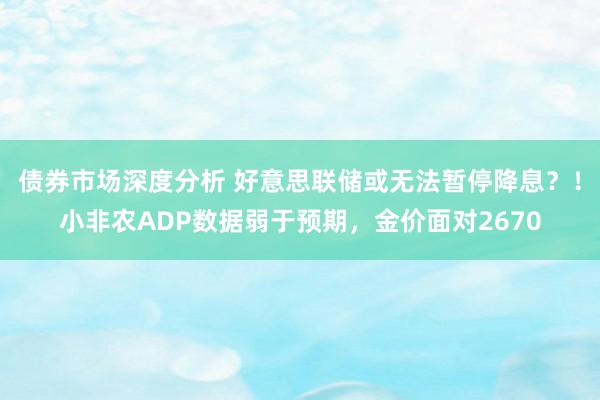 债券市场深度分析 好意思联储或无法暂停降息？！小非农ADP数据弱于预期，金价面对2670